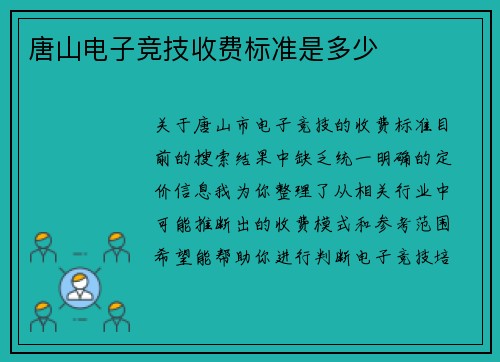 唐山电子竞技收费标准是多少

关于唐山市电子竞技的收费标准目前的搜索结果中缺乏统一明确的定价信息我为你整理了从相关行业中可能推断出的收费模式和参考范围希望能帮助你进行判断电子竞技培